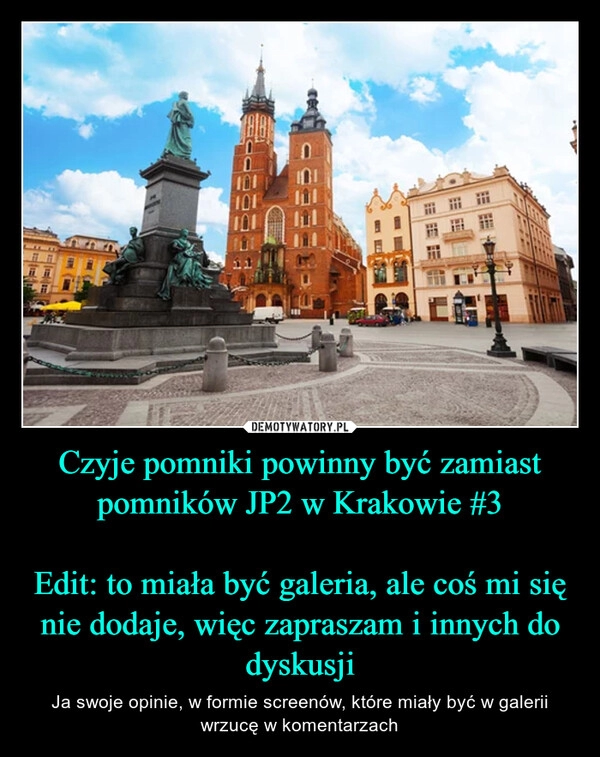 DEMOTYWATORY.PL

Czyje pomniki powinny być zamiast pomników JP2 w Krakowie #3

Edit: to miała być galeria, ale coś mi się nie dodaje, więc zapraszam i innych do dyskusji

Ja swoje opinie, w formie screenów, które miały być w galerii wrzucę w komentarzach